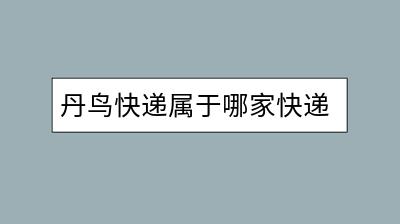 丹鸟快递属于哪家快递